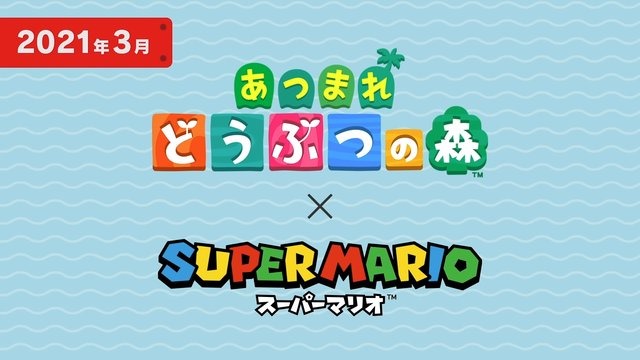 2021年3月

あつまれ
どうぶつの森™

×

SUPER MARIO
スーパーマリオ™